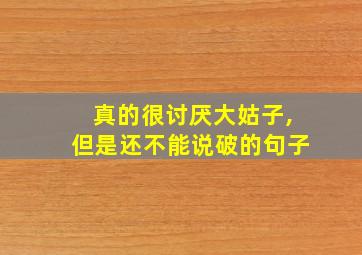 真的很讨厌大姑子，
但是还不能说破的句子